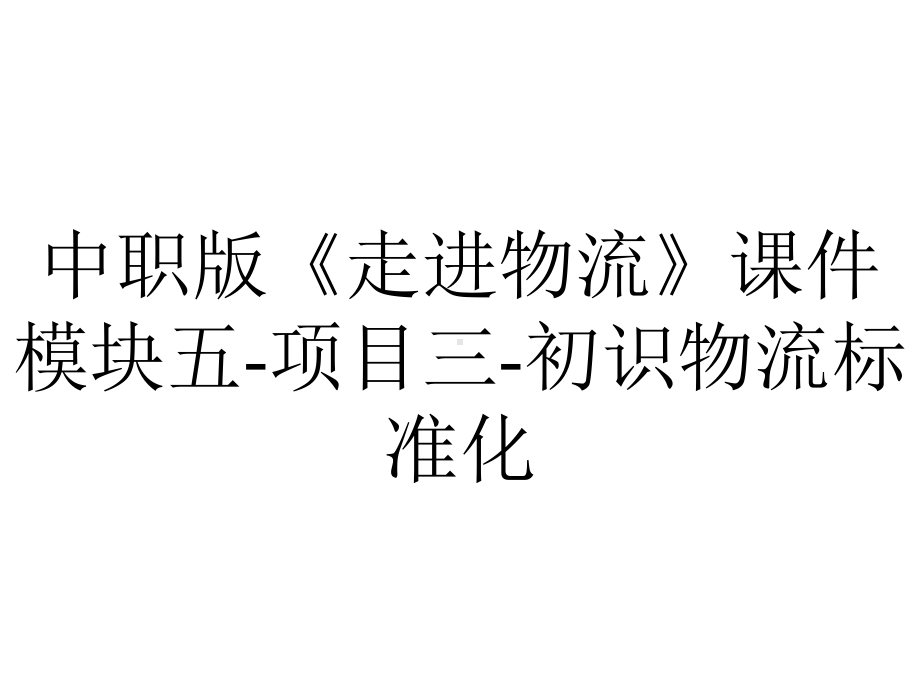 中职版《走进物流》课件模块五-项目三-初识物流标准化